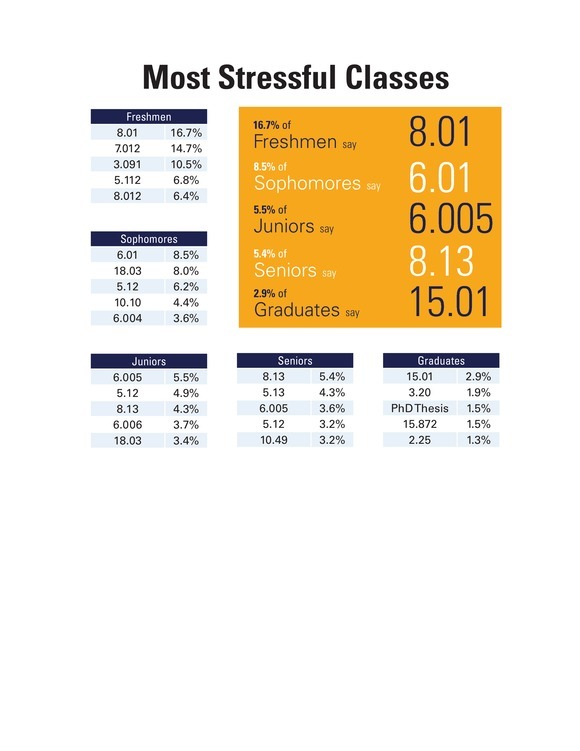 Most Stressful Classes

| Freshmen | |
|---|---|
| 8.01 | 16.7% |
| 7.012 | 14.7% |
| 3.091 | 10.5% |
| 5.112 | 6.8% |
| 8.012 | 6.4% |

| Sophomores | |
|---|---|
| 6.01 | 8.5% |
| 18.03 | 8.0% |
| 5.12 | 6.2% |
| 10.10 | 4.4% |
| 6.004 | 3.6% |

16.7% of Freshmen say 8.01

8.5% of Sophomores say 6.01

5.5% of Juniors say 6.005

5.4% of Seniors say 8.13

2.9% of Graduates say 15.01

| Juniors | |
|---|---|
| 6.005 | 5.5% |
| 5.12 | 4.9% |
| 8.13 | 4.3% |
| 6.006 | 3.7% |
| 18.03 | 3.4% |

| Seniors | |
|---|---|
| 8.13 | 5.4% |
| 5.13 | 4.3% |
| 6.005 | 3.6% |
| 5.12 | 3.2% |
| 10.49 | 3.2% |

| Graduates | |
|---|---|
| 15.01 | 2.9% |
| 3.20 | 1.9% |
| PhD Thesis | 1.5% |
| 15.872 | 1.5% |
| 2.25 | 1.3% |